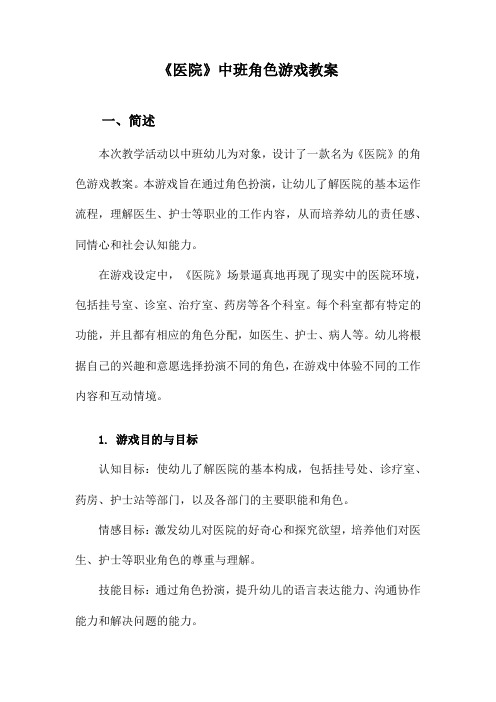 《医院》中班角色游戏教案

一、简述

本次教学活动以中班幼儿为对象，设计了一款名为《医院》的角色游戏教案。本游戏旨在通过角色扮演，让幼儿了解医院的基本运作流程，理解医生、护士等职业的工作内容，从而培养幼儿的责任感、同情心和社会认知能力。

在游戏设定中，《医院》场景逼真地再现了现实中的医院环境，包括挂号室、诊室、治疗室、药房等各个科室。每个科室都有特定的功能，并且都有相应的角色分配，如医生、护士、病人等。幼儿将根据自己的兴趣和意愿选择扮演不同的角色，在游戏中体验不同的工作内容和互动情境。

1. 游戏目的与目标

认知目标：使幼儿了解医院的基本构成，包括挂号处、诊疗室、药房、护士站等部门，以及各部门的主要职能和角色。

情感目标：激发幼儿对医院的好奇心和探究欲望，培养他们对医生、护士等职业角色的尊重与理解。

技能目标：通过角色扮演，提升幼儿的语言表达能力、沟通协作能力和解决问题的能力。